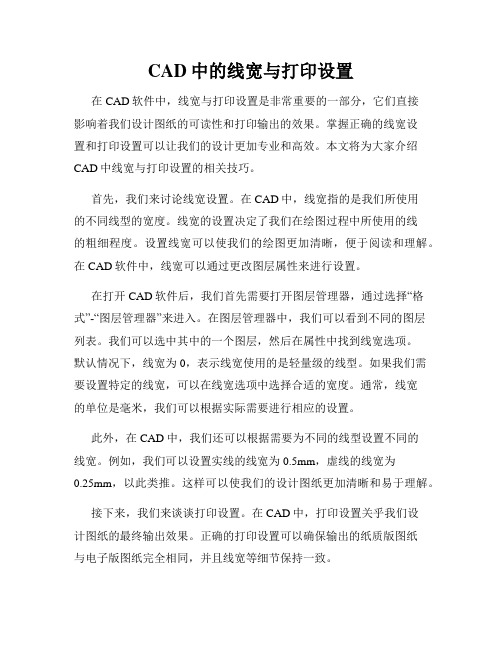 CAD 中的线宽与打印设置

在 CAD 软件中，线宽与打印设置是非常重要的一部分，它们直接影响着我们设计图纸的可读性和打印输出的效果。掌握正确的线宽设置和打印设置可以让我们的设计更加专业和高效。本文将为大家介绍 CAD 中线宽与打印设置的相关技巧。

首先，我们来讨论线宽设置。在 CAD 中，线宽指的是我们所使用的不同线型的宽度。线宽的设置决定了我们在绘图过程中所使用的线的粗细程度。设置线宽可以使我们的绘图更加清晰，便于阅读和理解。在 CAD 软件中，线宽可以通过更改图层属性来进行设置。

在打开 CAD 软件后，我们首先需要打开图层管理器，通过选择“格式”-“图层管理器”来进入。在图层管理器中，我们可以看到不同的图层列表。我们可以选中其中的一个图层，然后在属性中找到线宽选项。默认情况下，线宽为 0，表示线宽使用的是轻量级的线型。如果我们需要设置特定的线宽，可以在线宽选项中选择合适的宽度。通常，线宽的单位是毫米，我们可以根据实际需要进行相应的设置。

此外，在 CAD 中，我们还可以根据需要为不同的线型设置不同的线宽。例如，我们可以设置实线的线宽为 0.5mm，虚线的线宽为 0.25mm，以此类推。这样可以使我们的设计图纸更加清晰和易于理解。

接下来，我们来谈谈打印设置。在 CAD 中，打印设置关乎我们设计图纸的最终输出效果。正确的打印设置可以确保输出的纸质版图纸与电子版图纸完全相同，并且线宽等细节保持一致。